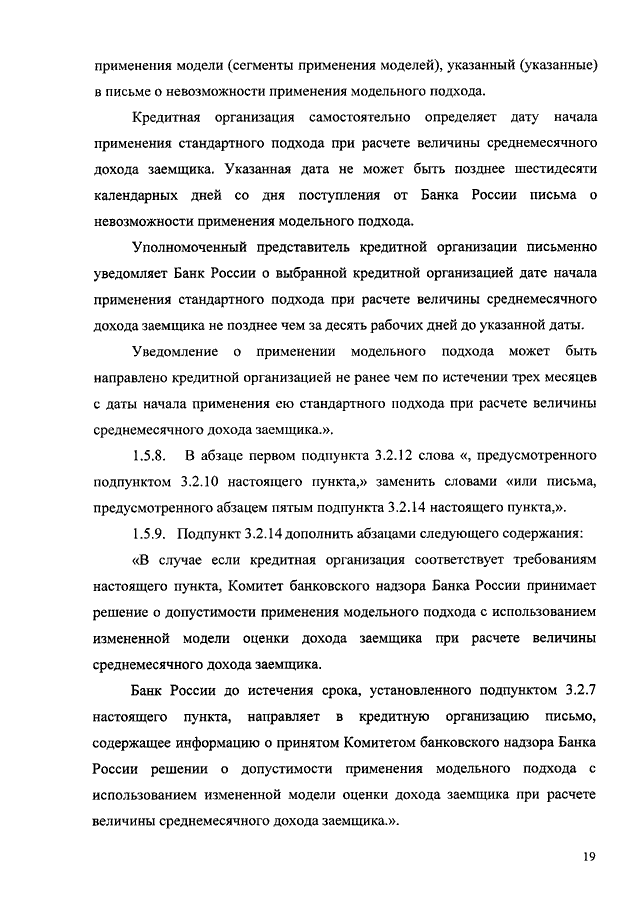 применения модели (сегменты применения моделей), указанный (указанные) в письме о невозможности применения модельного подхода.

Кредитная организация самостоятельно определяет дату начала применения стандартного подхода при расчете величины среднемесячного дохода заемщика. Указанная дата не может быть позднее шестидесяти календарных дней со дня поступления от Банка России письма о невозможности применения модельного подхода.

Уполномоченный представитель кредитной организации письменно уведомляет Банк России о выбранной кредитной организацией дате начала применения стандартного подхода при расчете величины среднемесячного дохода заемщика не позднее чем за десять рабочих дней до указанной даты.

Уведомление о применении модельного подхода может быть направлено кредитной организацией не ранее чем по истечении трех месяцев с даты начала применения ею стандартного подхода при расчете величины среднемесячного дохода заемщика.».

1.5.8. В абзаце первом подпункта 3.2.12 слова «, предусмотренного подпунктом 3.2.10 настоящего пункта,» заменить словами «или письма, предусмотренного абзацем пятым подпункта 3.2.14 настоящего пункта,».

1.5.9. Подпункт 3.2.14 дополнить абзацами следующего содержания:

«В случае если кредитная организация соответствует требованиям настоящего пункта, Комитет банковского надзора Банка России принимает решение о допустимости применения модельного подхода с использованием измененной модели оценки дохода заемщика при расчете величины среднемесячного дохода заемщика.

Банк России до истечения срока, установленного подпунктом 3.2.7 настоящего пункта, направляет в кредитную организацию письмо, содержащее информацию о принятом Комитетом банковского надзора Банка России решении о допустимости применения модельного подхода с использованием измененной модели оценки дохода заемщика при расчете величины среднемесячного дохода заемщика.».

19